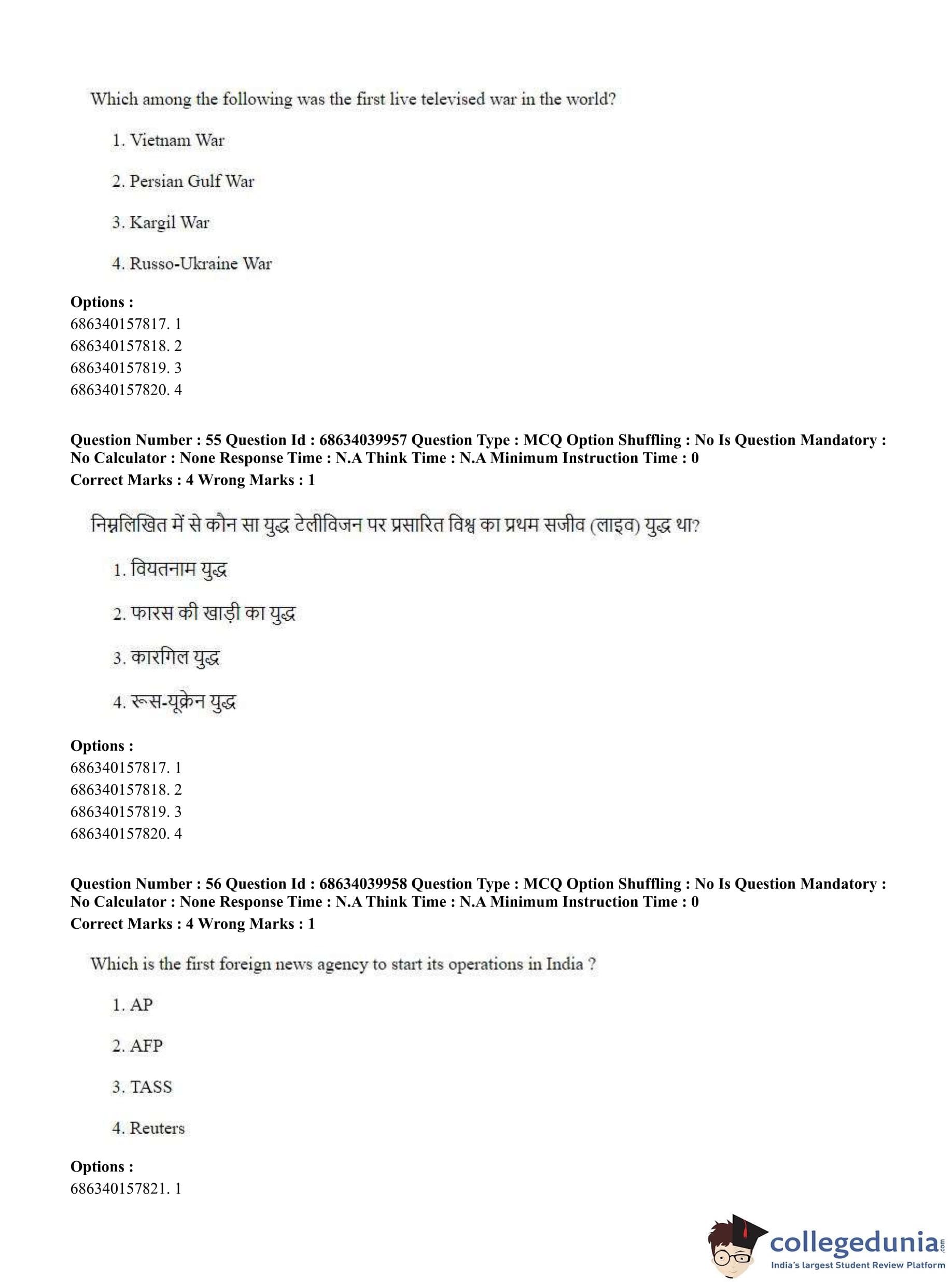 Which among the following was the first live televised war in the world?

1. Vietnam War

2. Persian Gulf War

3. Kargil War

4. Russo-Ukraine War

**Options :**
686340157817. 1
686340157818. 2
686340157819. 3
686340157820. 4

**Question Number : 55 Question Id : 68634039957 Question Type : MCQ Option Shuffling : No Is Question Mandatory : No Calculator : None Response Time : N.A Think Time : N.A Minimum Instruction Time : 0**
**Correct Marks : 4 Wrong Marks : 1**

निम्नलिखित में से कौन सा युद्ध टेलीविजन पर प्रसारित विश्व का प्रथम सजीव (लाइव) युद्ध था?

1. वियतनाम युद्ध

2. फारस की खाड़ी का युद्ध

3. कारगिल युद्ध

4. रूस-यूक्रेन युद्ध

**Options :**
686340157817. 1
686340157818. 2
686340157819. 3
686340157820. 4

**Question Number : 56 Question Id : 68634039958 Question Type : MCQ Option Shuffling : No Is Question Mandatory : No Calculator : None Response Time : N.A Think Time : N.A Minimum Instruction Time : 0**
**Correct Marks : 4 Wrong Marks : 1**

Which is the first foreign news agency to start its operations in India ?

1. AP

2. AFP

3. TASS

4. Reuters

**Options :**
686340157821. 1

collegedunia.com
India's largest Student Review Platform